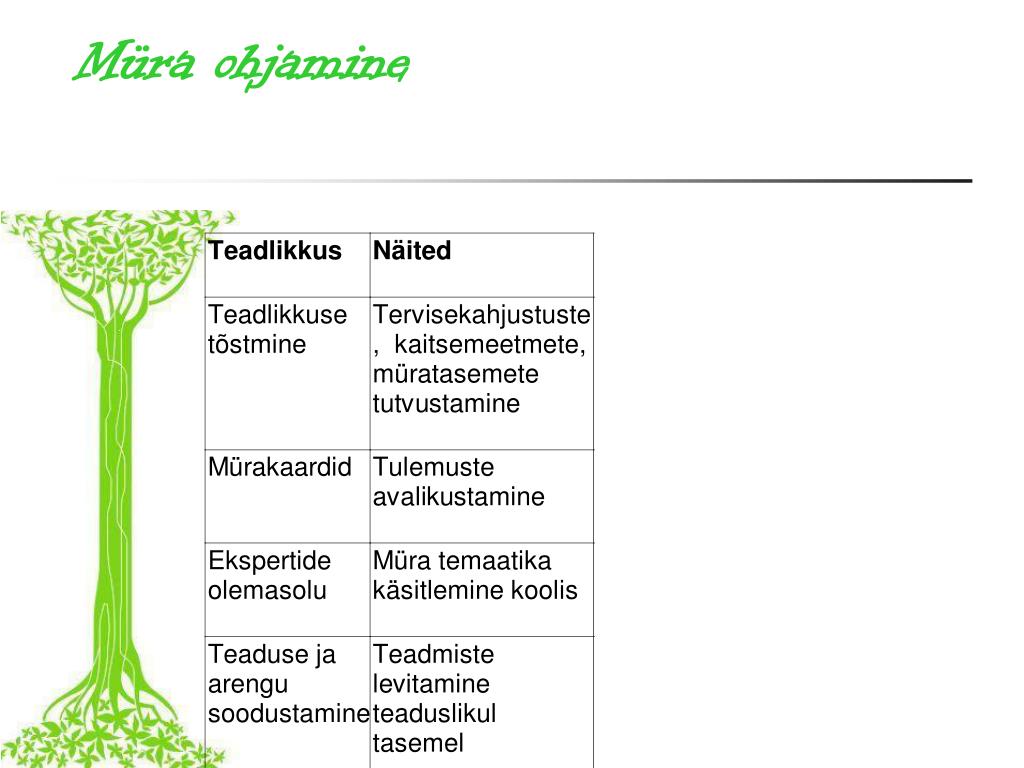 Müra ohjamine

| Teadlikkus | Näited |
|---|---|
| Teadlikkuse tõstmine | Tervisekahjustuste , kaitsemeetmete, müratasemete tutvustamine |
| Mürakaardid | Tulemuste avalikustamine |
| Ekspertide olemasolu | Müra temaatika käsitlemine koolis |
| Teaduse ja arengu soodustamine | Teadmiste levitamine teaduslikul tasemel |